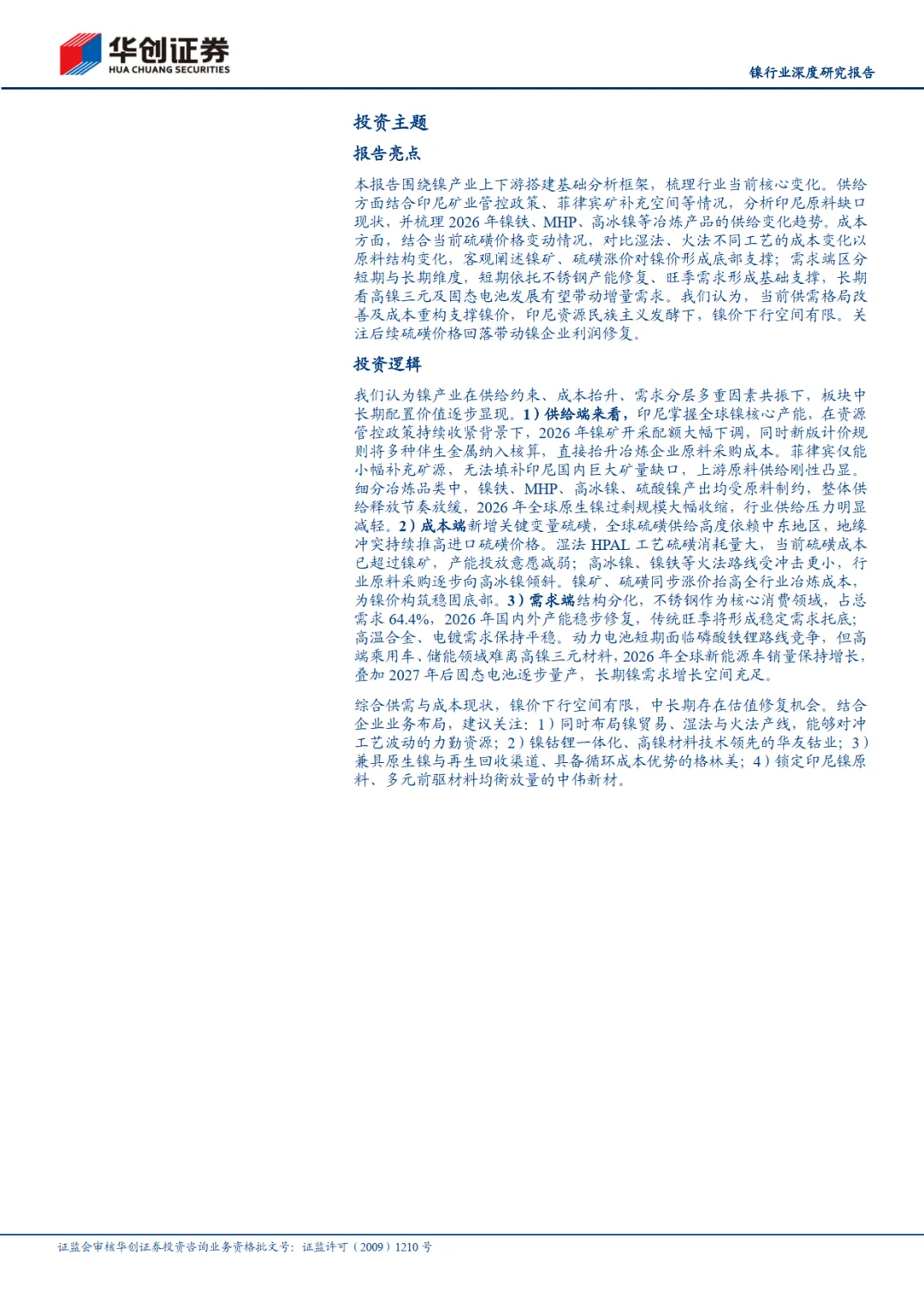 华创证券
HUA CHUANG SECURITIES

镍行业深度研究报告

投资主题

报告亮点

本报告围绕镍产业上下游搭建基础分析框架，梳理行业当前核心变化。供给方面结合印尼矿业管控政策、菲律宾矿补充空间等情况，分析印尼原料缺口现状，并梳理2026年镍铁、MHP、高冰镍等冶炼产品的供给变化趋势。成本方面，结合当前硫磺价格变动情况，对比湿法、火法不同工艺的成本变化以原料结构变化，客观阐述镍矿、硫磺涨价对镍价形成底部支撑；需求端区分短期与长期维度，短期依托不锈钢产能修复、旺季需求形成基础支撑，长期看高镍三元及固态电池发展有望带动增量需求。我们认为，当前供需格局改善及成本重构支撑镍价，印尼资源民族主义发酵下，镍价下行空间有限。关注后续硫磺价格回落带动镍企业利润修复。

投资逻辑

我们认为镍产业在供给约束、成本抬升、需求分层多重因素共振下，板块中长期配置价值逐步显现。1）供给端来看，印尼掌握全球镍核心产能，在资源管控政策持续收紧背景下，2026年镍矿开采配额大幅下调，同时新版计价规则将多种伴生金属纳入核算，直接抬升冶炼企业原料采购成本。菲律宾仅能小幅补充矿源，无法填补印尼国内巨大矿量缺口，上游原料供给刚性凸显。细分冶炼品类中，镍铁、MHP、高冰镍、硫酸镍产出均受原料制约，整体供给释放节奏放缓，2026年全球原生镍过剩规模大幅收缩，行业供给压力明显减轻。2）成本端新增关键变量硫磺，全球硫磺供给高度依赖中东地区，地缘冲突持续推高进口硫磺价格。湿法HPAL工艺硫磺消耗量大，当前硫磺成本已超过镍矿，产能投放意愿减弱；高冰镍、镍铁等火法路线受冲击更小，行业原料采购逐步向高冰镍倾斜。镍矿、硫磺同步涨价抬高全行业冶炼成本，为镍价构筑稳固底部。3）需求端结构分化，不锈钢作为核心消费领域，占总需求64.4%，2026年国内外产能稳步修复，传统旺季将形成稳定需求托底；高温合金、电镀需求保持平稳。动力电池短期面临磷酸铁锂路线竞争，但高端乘用车、储能领域难离高镍三元材料，2026年全球新能源车销量保持增长，叠加2027年后固态电池逐步量产，长期镍需求增长空间充足。

综合供需与成本现状，镍价下行空间有限，中长期存在估值修复机会。结合企业业务布局，建议关注：1）同时布局镍贸易、湿法与火法产线，能够对冲工艺波动的力勤资源；2）镍钴锂一体化、高镍材料技术领先的华友钴业；3）兼具原生镍与再生回收渠道、具备循环成本优势的格林美；4）锁定印尼镍原料、多元前驱材料均衡放量的中伟新材。

证监会审核华创证券投资咨询业务资格批文号：证监许可（2009）1210号